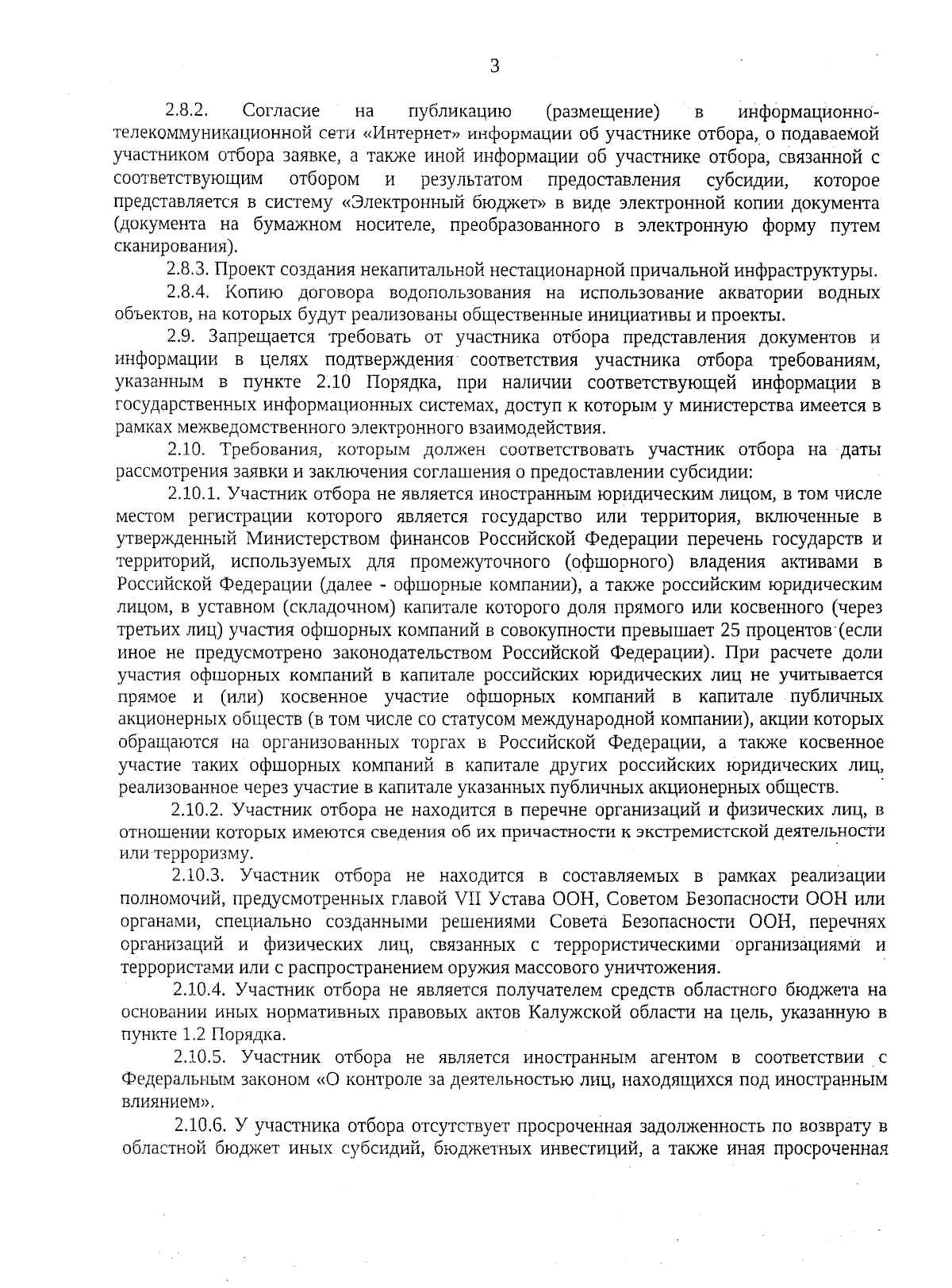 3

2.8.2. Согласие на публикацию (размещение) в информационно-телекоммуникационной сети «Интернет» информации об участнике отбора, о подаваемой участником отбора заявке, а также иной информации об участнике отбора, связанной с соответствующим отбором и результатом предоставления субсидии, которое представляется в систему «Электронный бюджет» в виде электронной копии документа (документа на бумажном носителе, преобразованного в электронную форму путем сканирования).

2.8.3. Проект создания некапитальной нестационарной причальной инфраструктуры.

2.8.4. Копию договора водопользования на использование акватории водных объектов, на которых будут реализованы общественные инициативы и проекты.

2.9. Запрещается требовать от участника отбора представления документов и информации в целях подтверждения соответствия участника отбора требованиям, указанным в пункте 2.10 Порядка, при наличии соответствующей информации в государственных информационных системах, доступ к которым у министерства имеется в рамках межведомственного электронного взаимодействия.

2.10. Требования, которым должен соответствовать участник отбора на даты рассмотрения заявки и заключения соглашения о предоставлении субсидии:

2.10.1. Участник отбора не является иностранным юридическим лицом, в том числе местом регистрации которого является государство или территория, включенные в утвержденный Министерством финансов Российской Федерации перечень государств и территорий, используемых для промежуточного (офшорного) владения активами в Российской Федерации (далее - офшорные компании), а также российским юридическим лицом, в уставном (складочном) капитале которого доля прямого или косвенного (через третьих лиц) участия офшорных компаний в совокупности превышает 25 процентов (если иное не предусмотрено законодательством Российской Федерации). При расчете доли участия офшорных компаний в капитале российских юридических лиц не учитывается прямое и (или) косвенное участие офшорных компаний в капитале публичных акционерных обществ (в том числе со статусом международной компании), акции которых обращаются на организованных торгах в Российской Федерации, а также косвенное участие таких офшорных компаний в капитале других российских юридических лиц, реализованное через участие в капитале указанных публичных акционерных обществ.

2.10.2. Участник отбора не находится в перечне организаций и физических лиц, в отношении которых имеются сведения об их причастности к экстремистской деятельности или терроризму.

2.10.3. Участник отбора не находится в составляемых в рамках реализации полномочий, предусмотренных главой VII Устава ООН, Советом Безопасности ООН или органами, специально созданными решениями Совета Безопасности ООН, перечнях организаций и физических лиц, связанных с террористическими организациями и террористами или с распространением оружия массового уничтожения.

2.10.4. Участник отбора не является получателем средств областного бюджета на основании иных нормативных правовых актов Калужской области на цель, указанную в пункте 1.2 Порядка.

2.10.5. Участник отбора не является иностранным агентом в соответствии с Федеральным законом «О контроле за деятельностью лиц, находящихся под иностранным влиянием».

2.10.6. У участника отбора отсутствует просроченная задолженность по возврату в областной бюджет иных субсидий, бюджетных инвестиций, а также иная просроченная